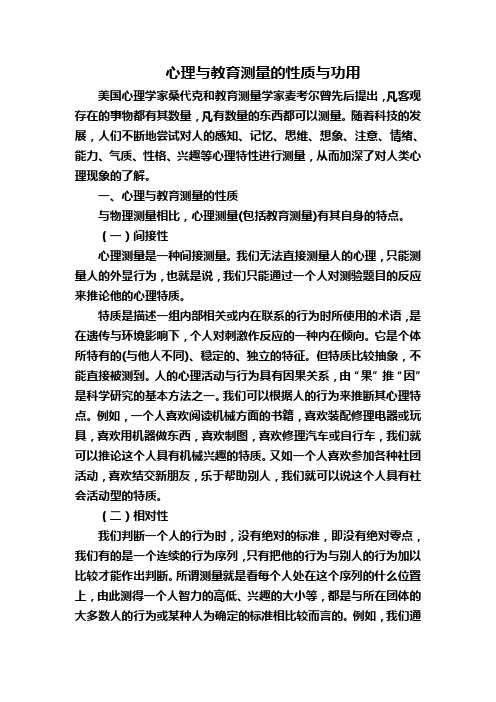 心理与教育测量的性质与功用

美国心理学家桑代克和教育测量学家麦考尔曾先后提出，凡客观存在的事物都有其数量，凡有数量的东西都可以测量。随着科技的发展，人们不断地尝试对人的感知、记忆、思维、想象、注意、情绪、能力、气质、性格、兴趣等心理特性进行测量，从而加深了对人类心理现象的了解。

一、心理与教育测量的性质

与物理测量相比，心理测量(包括教育测量)有其自身的特点。

（一）间接性

心理测量是一种间接测量。我们无法直接测量人的心理，只能测量人的外显行为，也就是说，我们只能通过一个人对测验题目的反应来推论他的心理特质。

特质是描述一组内部相关或内在联系的行为时所使用的术语，是在遗传与环境影响下，个人对刺激作反应的一种内在倾向。它是个体所特有的(与他人不同)、稳定的、独立的特征。但特质比较抽象，不能直接被测到。人的心理活动与行为具有因果关系，由“果”推“因”是科学研究的基本方法之一。我们可以根据人的行为来推断其心理特点。例如，一个人喜欢阅读机械方面的书籍，喜欢装配修理电器或玩具，喜欢用机器做东西，喜欢制图，喜欢修理汽车或自行车，我们就可以推论这个人具有机械兴趣的特质。又如一个人喜欢参加各种社团活动，喜欢结交新朋友，乐于帮助别人，我们就可以说这个人具有社会活动型的特质。

（二）相对性

我们判断一个人的行为时，没有绝对的标准，即没有绝对零点，我们有的是一个连续的行为序列，只有把他的行为与别人的行为加以比较才能作出判断。所谓测量就是看每个人处在这个序列的什么位置上，由此测得一个人智力的高低、兴趣的大小等，都是与所在团体的大多数人的行为或某种人为确定的标准相比较而言的。例如，我们通